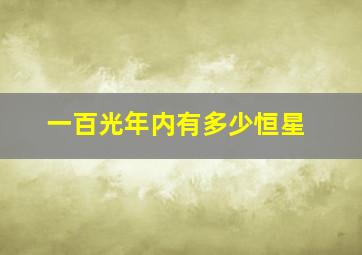 一百光年内有多少恒星